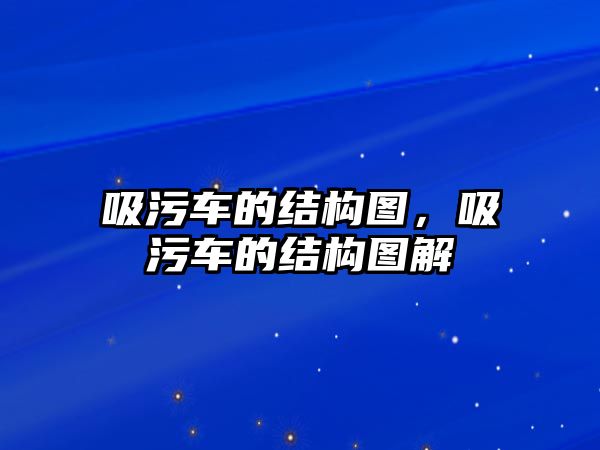 吸污车的结构图，吸污车的结构图解